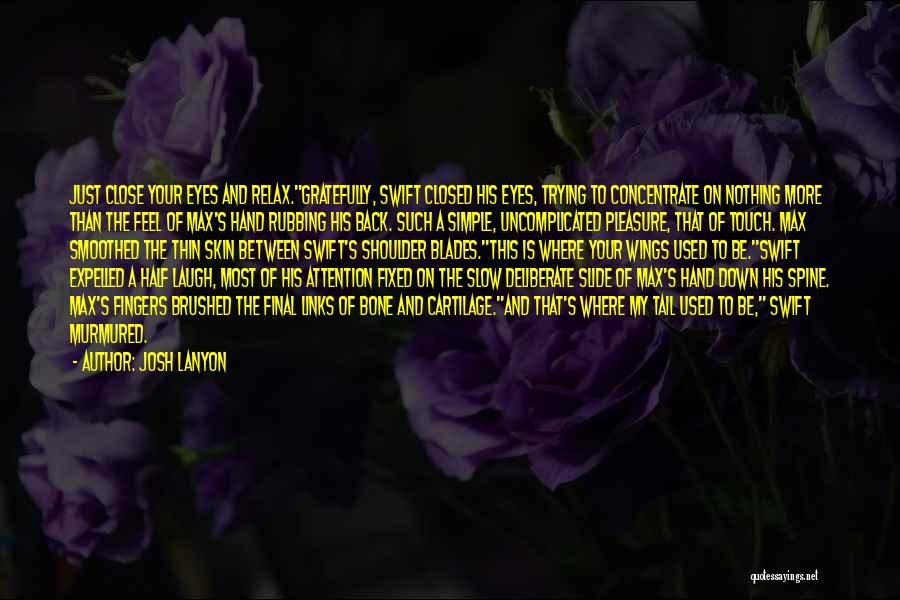 JUST CLOSE YOUR EYES AND RELAX."GRATEFULLY, SWIFT CLOSED HIS EYES, TRYING TO CONCENTRATE ON NOTHING MORE THAN THE FEEL OF MAX'S HAND RUBBING HIS BACK. SUCH A SIMPLE, UNCOMPLICATED PLEASURE, THAT OF TOUCH. MAX SMOOTHED THE THIN SKIN BETWEEN SWIFT'S SHOULDER BLADES."THIS IS WHERE YOUR WINGS USED TO BE."SWIFT EXPELLED A HALF LAUGH, MOST OF HIS ATTENTION FIXED ON THE SLOW DELIBERATE SLIDE OF MAX'S HAND DOWN HIS SPINE. MAX'S FINGERS BRUSHED THE FINAL LINKS OF BONE AND CARTILAGE."AND THAT'S WHERE MY TAIL USED TO BE," SWIFT MURMURED.

- AUTHOR: JOSH LANYON

quotessayings.net